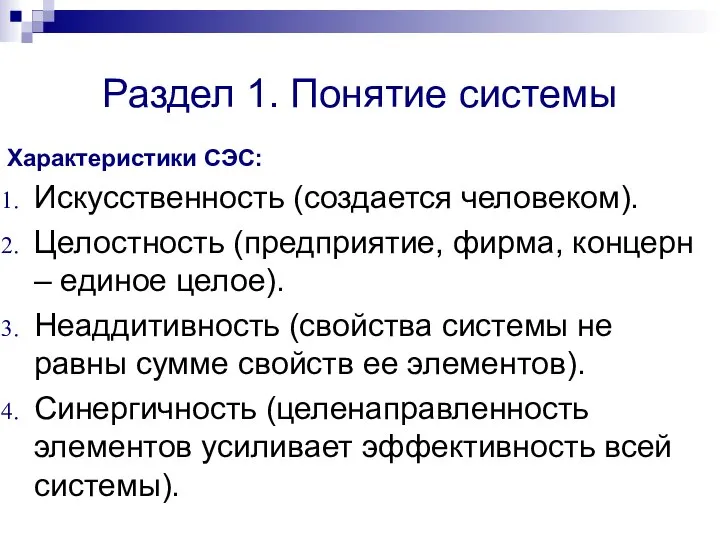 Раздел 1. Понятие системы

Характеристики СЭС:

1. Искусственность (создается человеком).
2. Целостность (предприятие, фирма, концерн – единое целое).
3. Неаддитивность (свойства системы не равны сумме свойств ее элементов).
4. Синергичность (целенаправленность элементов усиливает эффективность всей системы).